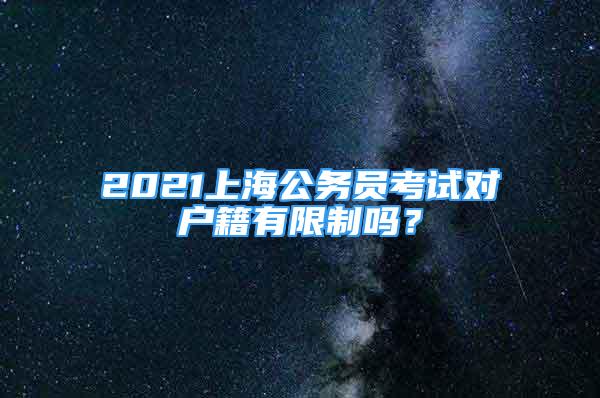 2021上海公务员考试对户籍有限制吗？